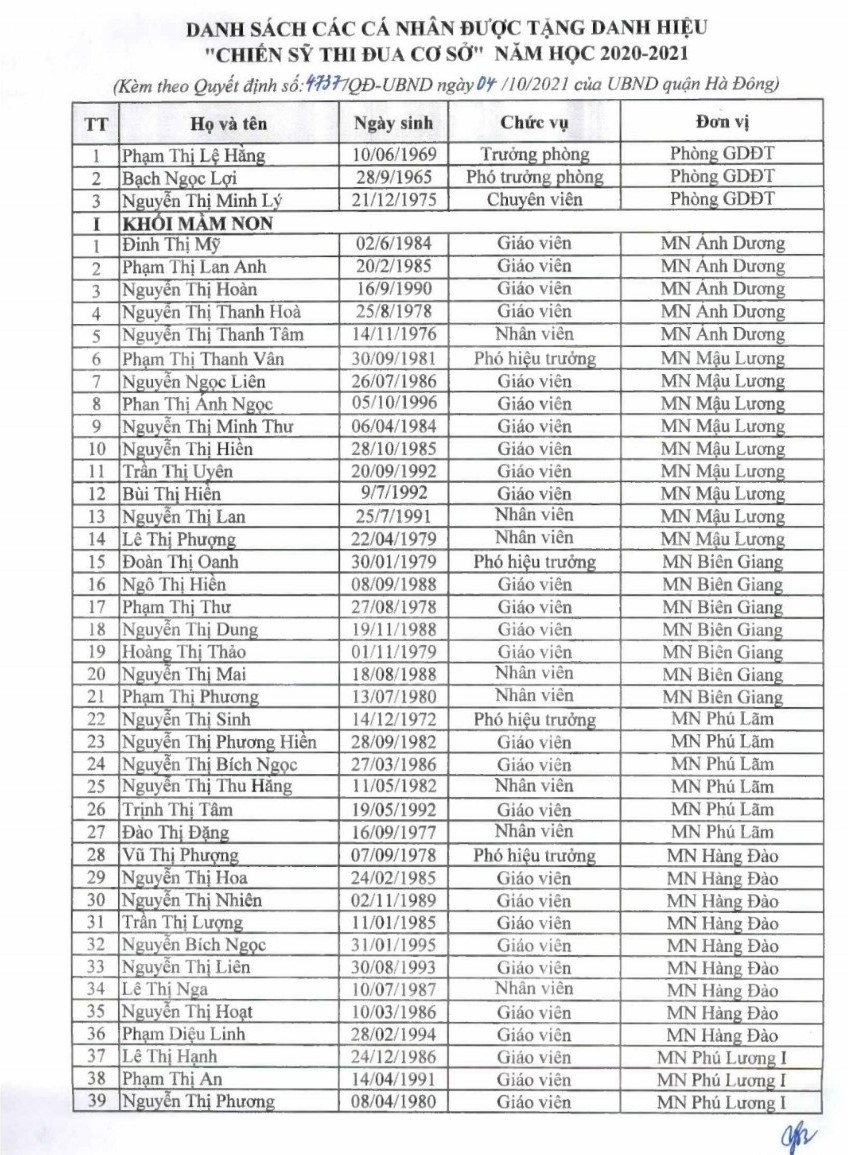 DANH SÁCH CÁC CÁ NHÂN ĐƯỢC TẶNG DANH HIỆU
"CHIẾN SỸ THI ĐUA CƠ SỞ" NĂM HỌC 2020-2021
(Kèm theo Quyết định số: 4737/QĐ-UBND ngày 04 /10/2021 của UBND quận Hà Đông)

| TT | Họ và tên | Ngày sinh | Chức vụ | Đơn vị |
|---|---|---|---|---|
| 1 | Phạm Thị Lệ Hằng | 10/06/1969 | Trưởng phòng | Phòng GDĐT |
| 2 | Bạch Ngọc Lợi | 28/9/1965 | Phó trưởng phòng | Phòng GDĐT |
| 3 | Nguyễn Thị Minh Lý | 21/12/1975 | Chuyên viên | Phòng GDĐT |
| I | KHỐI MẦM NON | | | |
| 1 | Đinh Thị Mỹ | 02/6/1984 | Giáo viên | MN Ánh Dương |
| 2 | Phạm Thị Lan Anh | 20/2/1985 | Giáo viên | MN Ánh Dương |
| 3 | Nguyễn Thị Hoàn | 16/9/1990 | Giáo viên | MN Ánh Dương |
| 4 | Nguyễn Thị Thanh Hoà | 25/8/1978 | Giáo viên | MN Ánh Dương |
| 5 | Nguyễn Thị Thanh Tâm | 14/11/1976 | Nhân viên | MN Ánh Dương |
| 6 | Phạm Thị Thanh Vân | 30/09/1981 | Phó hiệu trưởng | MN Mậu Lương |
| 7 | Nguyễn Ngọc Liên | 26/07/1986 | Giáo viên | MN Mậu Lương |
| 8 | Phan Thị Ánh Ngọc | 05/10/1996 | Giáo viên | MN Mậu Lương |
| 9 | Nguyễn Thị Minh Thư | 06/04/1984 | Giáo viên | MN Mậu Lương |
| 10 | Nguyễn Thị Hiền | 28/10/1985 | Giáo viên | MN Mậu Lương |
| 11 | Trần Thị Uyên | 20/09/1992 | Giáo viên | MN Mậu Lương |
| 12 | Bùi Thị Hiền | 9/7/1992 | Giáo viên | MN Mậu Lương |
| 13 | Nguyễn Thị Lan | 25/7/1991 | Nhân viên | MN Mậu Lương |
| 14 | Lê Thị Phượng | 22/04/1979 | Nhân viên | MN Mậu Lương |
| 15 | Đoàn Thị Oanh | 30/01/1979 | Phó hiệu trưởng | MN Biên Giang |
| 16 | Ngô Thị Hiền | 08/09/1988 | Giáo viên | MN Biên Giang |
| 17 | Phạm Thị Thư | 27/08/1978 | Giáo viên | MN Biên Giang |
| 18 | Nguyễn Thị Dung | 19/11/1988 | Giáo viên | MN Biên Giang |
| 19 | Hoàng Thị Thảo | 01/11/1979 | Giáo viên | MN Biên Giang |
| 20 | Nguyễn Thị Mai | 18/08/1988 | Nhân viên | MN Biên Giang |
| 21 | Phạm Thị Phương | 13/07/1980 | Nhân viên | MN Biên Giang |
| 22 | Nguyễn Thị Sinh | 14/12/1972 | Phó hiệu trưởng | MN Phú Lãm |
| 23 | Nguyễn Thị Phương Hiền | 28/09/1982 | Giáo viên | MN Phú Lãm |
| 24 | Nguyễn Thị Bích Ngọc | 27/03/1986 | Giáo viên | MN Phú Lãm |
| 25 | Nguyễn Thị Thu Hằng | 11/05/1982 | Nhân viên | MN Phú Lãm |
| 26 | Trịnh Thị Tâm | 19/05/1992 | Giáo viên | MN Phú Lãm |
| 27 | Đào Thị Đặng | 16/09/1977 | Nhân viên | MN Phú Lãm |
| 28 | Vũ Thị Phượng | 07/09/1978 | Phó hiệu trưởng | MN Hàng Đào |
| 29 | Nguyễn Thị Hoa | 24/02/1985 | Giáo viên | MN Hàng Đào |
| 30 | Nguyễn Thị Nhiên | 02/11/1989 | Giáo viên | MN Hàng Đào |
| 31 | Trần Thị Lượng | 11/01/1985 | Giáo viên | MN Hàng Đào |
| 32 | Nguyễn Bích Ngọc | 31/01/1995 | Giáo viên | MN Hàng Đào |
| 33 | Nguyễn Thị Liên | 30/08/1993 | Giáo viên | MN Hàng Đào |
| 34 | Lê Thị Nga | 10/07/1987 | Nhân viên | MN Hàng Đào |
| 35 | Nguyễn Thị Hoạt | 10/03/1986 | Giáo viên | MN Hàng Đào |
| 36 | Phạm Diệu Linh | 28/02/1994 | Giáo viên | MN Hàng Đào |
| 37 | Lê Thị Hạnh | 24/12/1986 | Giáo viên | MN Phú Lương I |
| 38 | Phạm Thị An | 14/04/1991 | Giáo viên | MN Phú Lương I |
| 39 | Nguyễn Thị Phương | 08/04/1980 | Giáo viên | MN Phú Lương I |